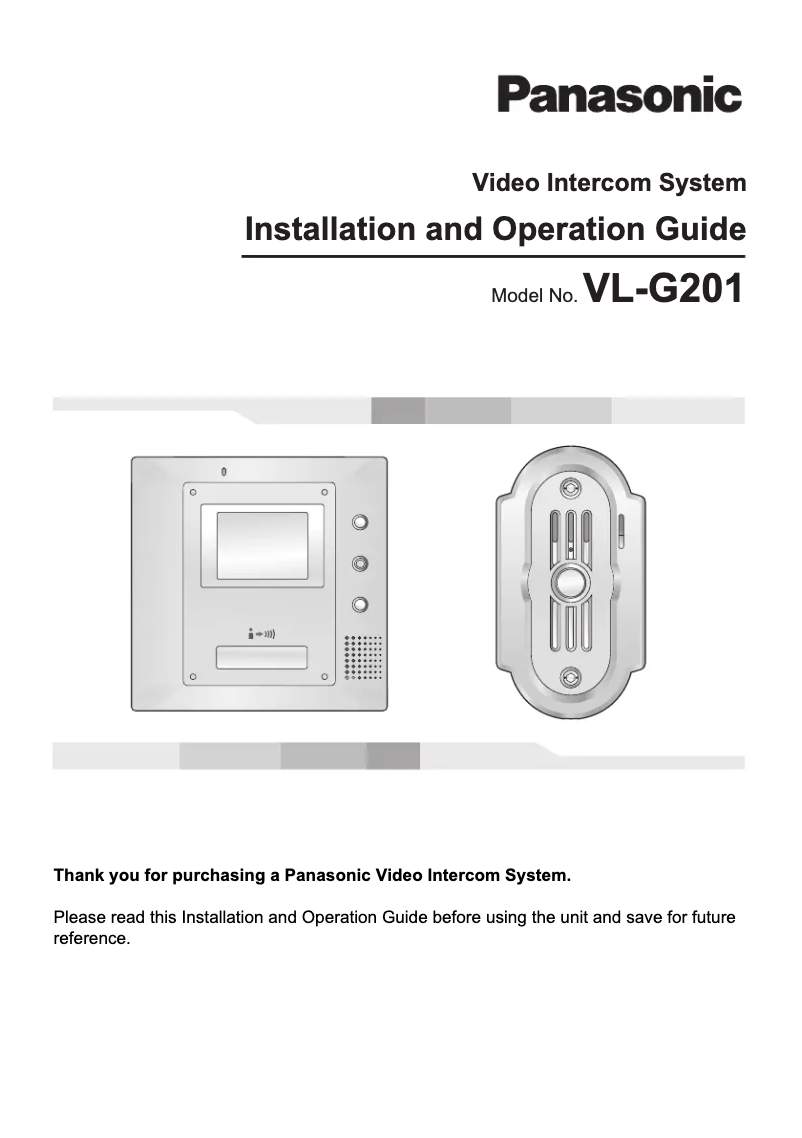 Panasonic

Video Intercom System

Installation and Operation Guide

Model No. VL-G201

Thank you for purchasing a Panasonic Video Intercom System.

Please read this Installation and Operation Guide before using the unit and save for future reference.